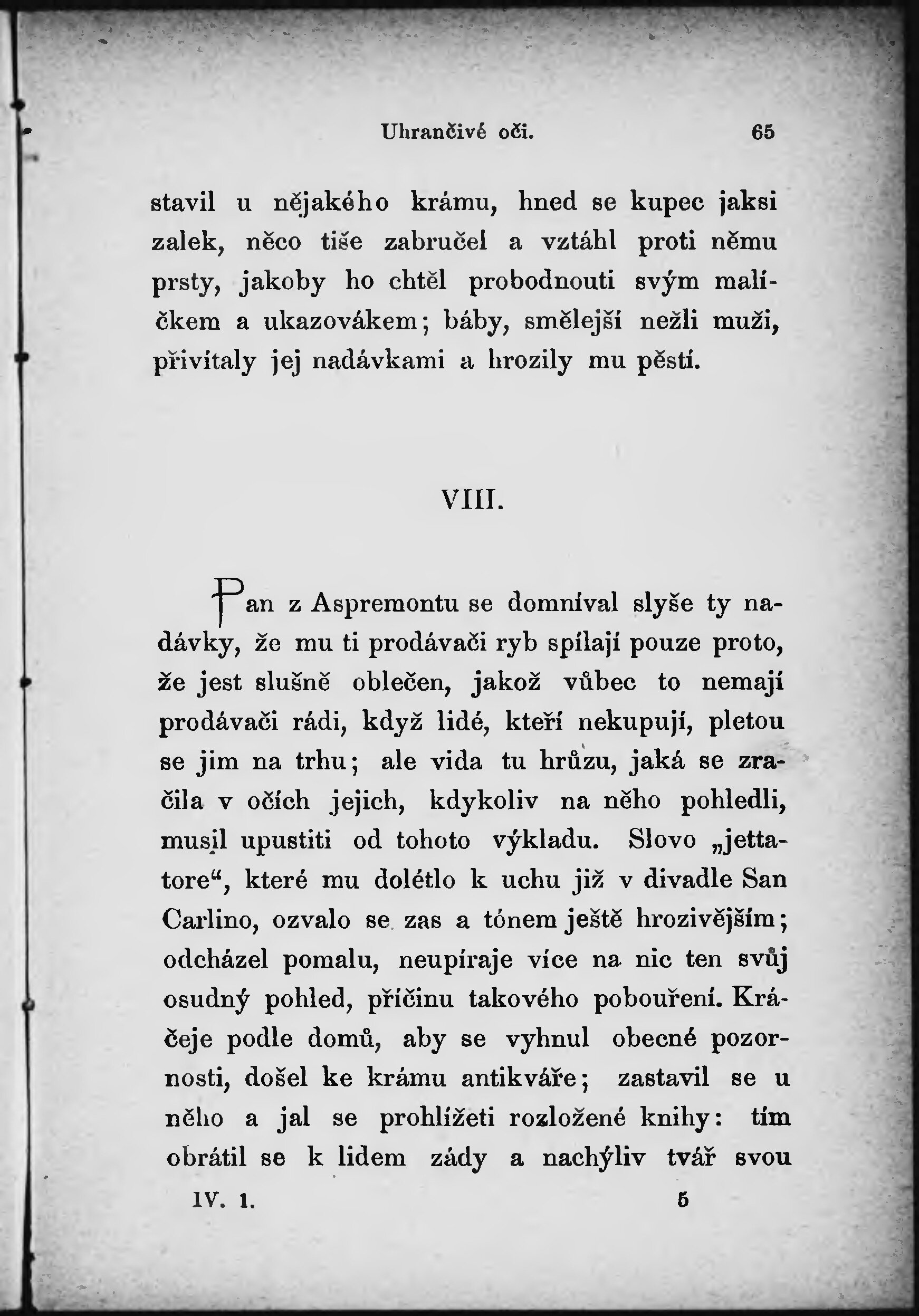 Uhrančivé oči. 65

stavil u nějakého krámu, hned se kupec jaksi zalek, něco tiše zabručel a vztáhl proti němu prsty, jakoby ho chtěl probodnouti svým malíčkem a ukazovákem; báby, smělejší nežli muži, přivítaly jej nadávkami a hrozily mu pěstí.

VIII.

Pan z Aspremontu se domníval slyše ty nadávky, že mu ti prodávači ryb spílají pouze proto, že jest slušně oblečen, jakož vůbec to nemají prodávači rádi, když lidé, kteří nekupují, pletou se jim na trhu; ale vida tu hrůzu, jaká se zračila v očích jejich, kdykoliv na něho pohledli, musil upustiti od tohoto výkladu. Slovo „jettatore“, které mu dolétlo k uchu již v divadle San Carlino, ozvalo se zas a tónem ještě hrozivějším; odcházel pomalu, neupíraje více na nic ten svůj osudný pohled, příčinu takového pobouření. Kráčeje podle domů, aby se vyhnul obecné pozornosti, došel ke krámu antikváře; zastavil se u něho a jal se prohlížeti rozložené knihy: tím obrátil se k lidem zády a nachýliv tvář svou

IV. 1. 5